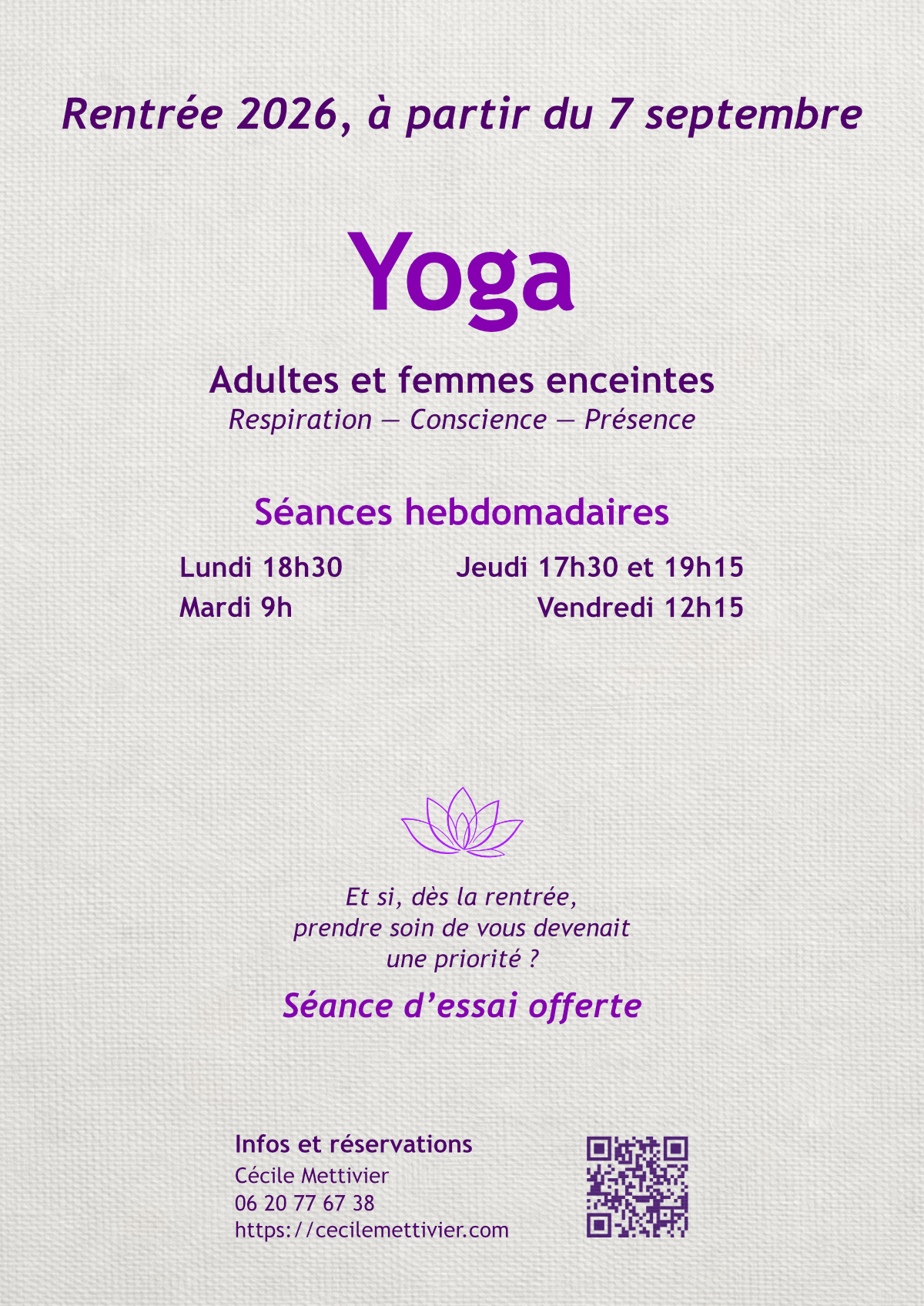 Rentrée 2026, à partir du 7 septembre

Yoga

Adultes et femmes enceintes
Respiration — Conscience — Présence

Séances hebdomadaires

Lundi 18h30
Mardi 9h

Jeudi 17h30 et 19h15
Vendredi 12h15

Et si, dès la rentrée, prendre soin de vous devenait une priorité ?

Séance d'essai offerte

Infos et réservations
Cécile Mettivier
06 20 77 67 38
https://cecilemettivier.com